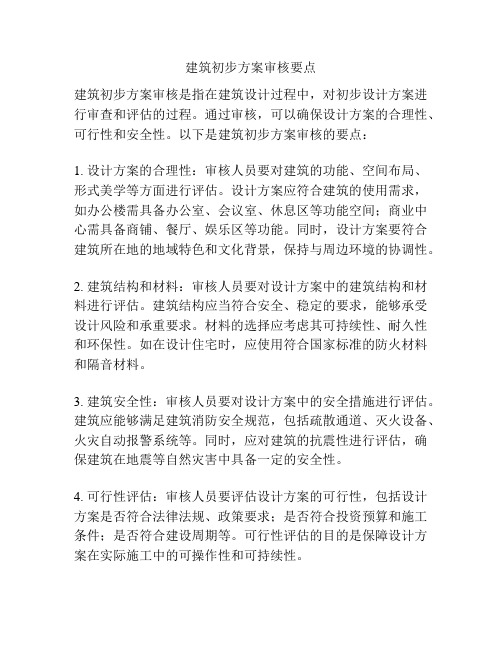 建筑初步方案审核要点

建筑初步方案审核是指在建筑设计过程中，对初步设计方案进行审查和评估的过程。通过审核，可以确保设计方案的合理性、可行性和安全性。以下是建筑初步方案审核的要点：

1. 设计方案的合理性：审核人员要对建筑的功能、空间布局、形式美学等方面进行评估。设计方案应符合建筑的使用需求，如办公楼需具备办公室、会议室、休息区等功能空间；商业中心需具备商铺、餐厅、娱乐区等功能。同时，设计方案要符合建筑所在地的地域特色和文化背景，保持与周边环境的协调性。

2. 建筑结构和材料：审核人员要对设计方案中的建筑结构和材料进行评估。建筑结构应当符合安全、稳定的要求，能够承受设计风险和承重要求。材料的选择应考虑其可持续性、耐久性和环保性。如在设计住宅时，应使用符合国家标准的防火材料和隔音材料。

3. 建筑安全性：审核人员要对设计方案中的安全措施进行评估。建筑应能够满足建筑消防安全规范，包括疏散通道、灭火设备、火灾自动报警系统等。同时，应对建筑的抗震性进行评估，确保建筑在地震等自然灾害中具备一定的安全性。

4. 可行性评估：审核人员要评估设计方案的可行性，包括设计方案是否符合法律法规、政策要求；是否符合投资预算和施工条件；是否符合建设周期等。可行性评估的目的是保障设计方案在实际施工中的可操作性和可持续性。